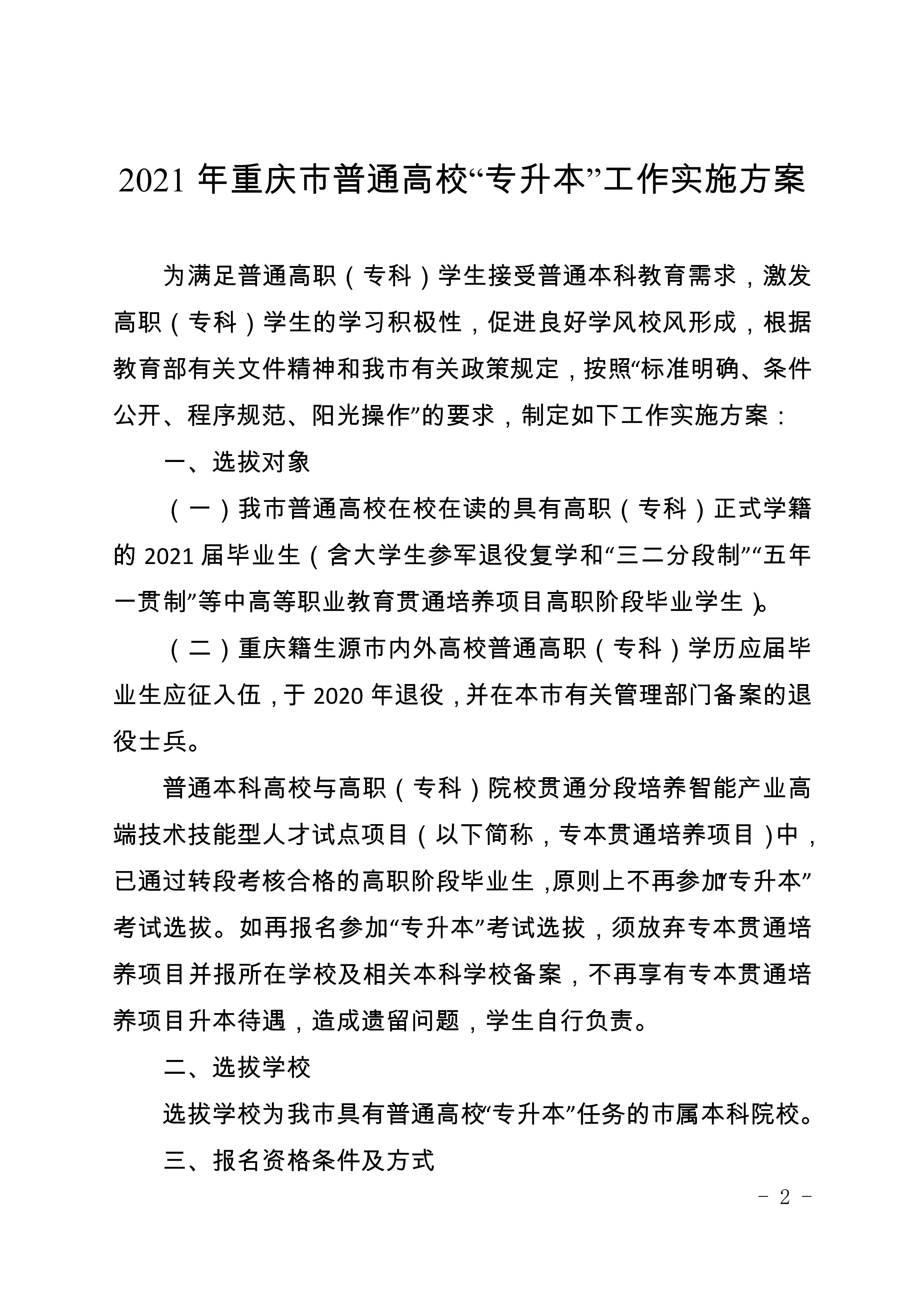 2021 年重庆市普通高校“专升本”工作实施方案

为满足普通高职（专科）学生接受普通本科教育需求，激发高职（专科）学生的学习积极性，促进良好学风校风形成，根据教育部有关文件精神和我市有关政策规定，按照“标准明确、条件公开、程序规范、阳光操作”的要求，制定如下工作实施方案：

一、选拔对象

（一）我市普通高校在校在读的具有高职（专科）正式学籍的 2021 届毕业生（含大学生参军退役复学和“三二分段制”“五年一贯制”等中高等职业教育贯通培养项目高职阶段毕业学生）。

（二）重庆籍生源市内外高校普通高职（专科）学历应届毕业生应征入伍，于 2020 年退役，并在本市有关管理部门备案的退役士兵。

普通本科高校与高职（专科）院校贯通分段培养智能产业高端技术技能型人才试点项目（以下简称，专本贯通培养项目）中，已通过转段考核合格的高职阶段毕业生，原则上不再参加“专升本”考试选拔。如再报名参加“专升本”考试选拔，须放弃专本贯通培养项目并报所在学校及相关本科学校备案，不再享有专本贯通培养项目升本待遇，造成遗留问题，学生自行负责。

二、选拔学校

选拔学校为我市具有普通高校“专升本”任务的市属本科院校。

三、报名资格条件及方式

- 2 -